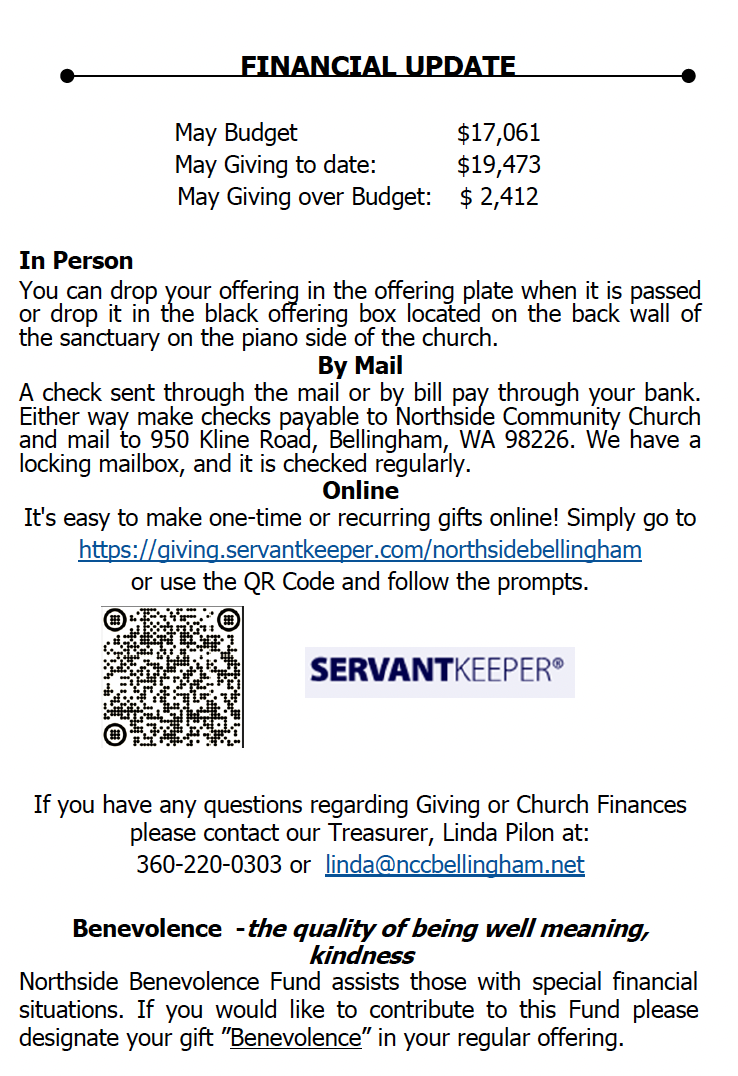 FINANCIAL UPDATE

May Budget $17,061
May Giving to date: $19,473
May Giving over Budget: $ 2,412

In Person

You can drop your offering in the offering plate when it is passed or drop it in the black offering box located on the back wall of the sanctuary on the piano side of the church.

By Mail

A check sent through the mail or by bill pay through your bank. Either way make checks payable to Northside Community Church and mail to 950 Kline Road, Bellingham, WA 98226. We have a locking mailbox, and it is checked regularly.

Online

It's easy to make one-time or recurring gifts online! Simply go to https://giving.servantkeeper.com/northsidebellingham or use the QR Code and follow the prompts.

SERVANTKEEPER®

If you have any questions regarding Giving or Church Finances please contact our Treasurer, Linda Pilon at:
360-220-0303 or linda@nccbellingham.net

Benevolence -the quality of being well meaning, kindness

Northside Benevolence Fund assists those with special financial situations. If you would like to contribute to this Fund please designate your gift "Benevolence" in your regular offering.